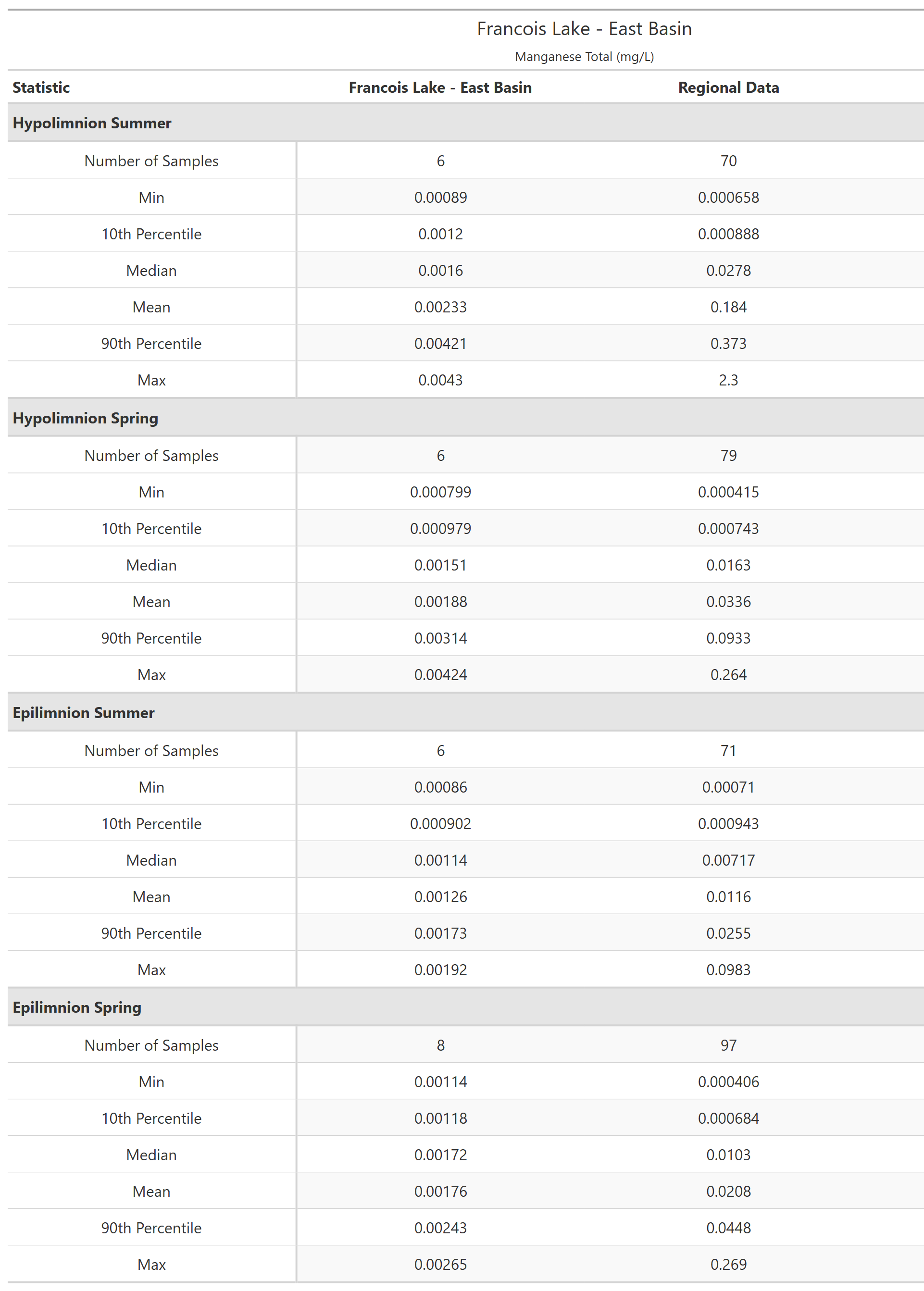 Francois Lake - East Basin

Manganese Total (mg/L)

| Statistic | Francois Lake - East Basin | Regional Data |
|---|---|---|
| **Hypolimnion Summer** | | |
| Number of Samples | 6 | 70 |
| Min | 0.00089 | 0.000658 |
| 10th Percentile | 0.0012 | 0.000888 |
| Median | 0.0016 | 0.0278 |
| Mean | 0.00233 | 0.184 |
| 90th Percentile | 0.00421 | 0.373 |
| Max | 0.0043 | 2.3 |
| **Hypolimnion Spring** | | |
| Number of Samples | 6 | 79 |
| Min | 0.000799 | 0.000415 |
| 10th Percentile | 0.000979 | 0.000743 |
| Median | 0.00151 | 0.0163 |
| Mean | 0.00188 | 0.0336 |
| 90th Percentile | 0.00314 | 0.0933 |
| Max | 0.00424 | 0.264 |
| **Epilimnion Summer** | | |
| Number of Samples | 6 | 71 |
| Min | 0.00086 | 0.00071 |
| 10th Percentile | 0.000902 | 0.000943 |
| Median | 0.00114 | 0.00717 |
| Mean | 0.00126 | 0.0116 |
| 90th Percentile | 0.00173 | 0.0255 |
| Max | 0.00192 | 0.0983 |
| **Epilimnion Spring** | | |
| Number of Samples | 8 | 97 |
| Min | 0.00114 | 0.000406 |
| 10th Percentile | 0.00118 | 0.000684 |
| Median | 0.00172 | 0.0103 |
| Mean | 0.00176 | 0.0208 |
| 90th Percentile | 0.00243 | 0.0448 |
| Max | 0.00265 | 0.269 |